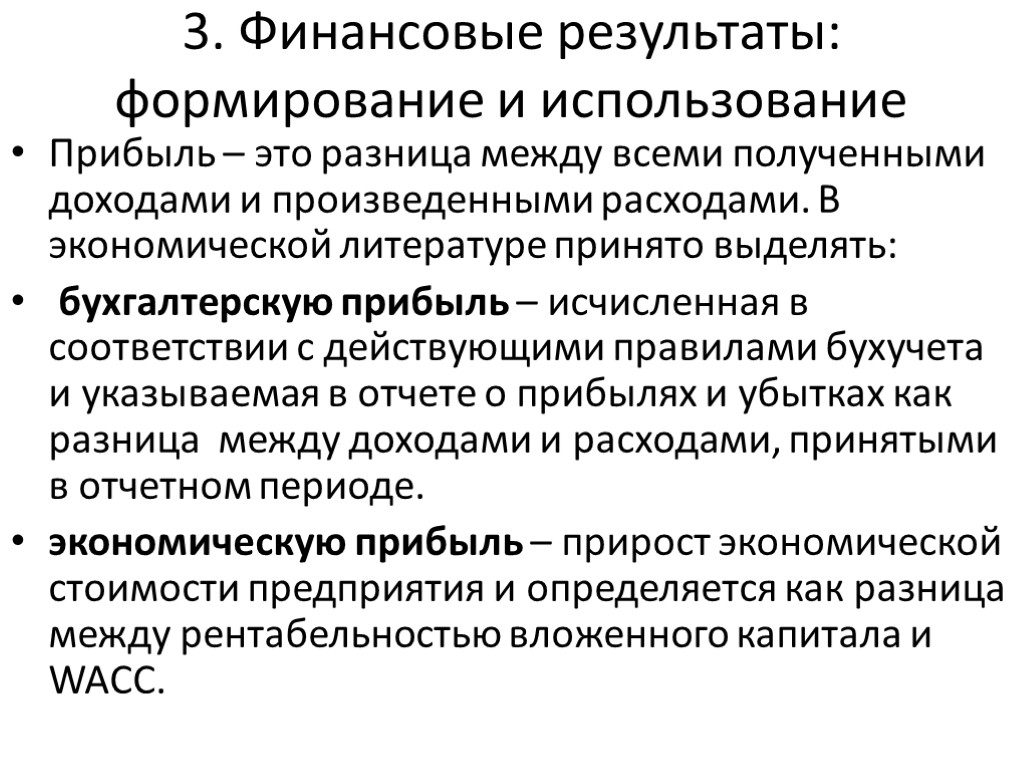 3. Финансовые результаты: формирование и использование

• Прибыль – это разница между всеми полученными доходами и произведенными расходами. В экономической литературе принято выделять:

• бухгалтерскую прибыль – исчисленная в соответствии с действующими правилами бухучета и указываемая в отчете о прибылях и убытках как разница между доходами и расходами, принятыми в отчетном периоде.

• экономическую прибыль – прирост экономической стоимости предприятия и определяется как разница между рентабельностью вложенного капитала и WACC.